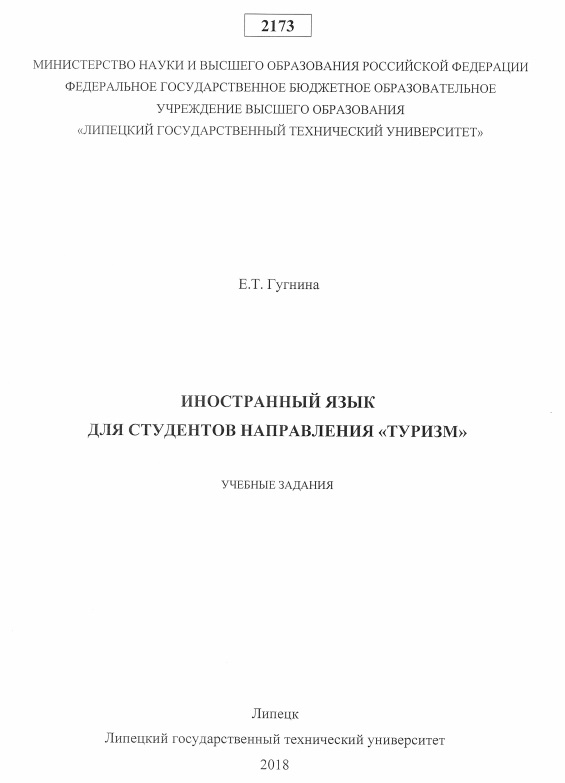 2173

МИНИСТЕРСТВО НАУКИ И ВЫСШЕГО ОБРАЗОВАНИЯ РОССИЙСКОЙ ФЕДЕРАЦИИ
ФЕДЕРАЛЬНОЕ ГОСУДАРСТВЕННОЕ БЮДЖЕТНОЕ ОБРАЗОВАТЕЛЬНОЕ
УЧРЕЖДЕНИЕ ВЫСШЕГО ОБРАЗОВАНИЯ
«ЛИПЕЦКИЙ ГОСУДАРСТВЕННЫЙ ТЕХНИЧЕСКИЙ УНИВЕРСИТЕТ»

Е.Т. Гугнина

ИНОСТРАННЫЙ ЯЗЫК
ДЛЯ СТУДЕНТОВ НАПРАВЛЕНИЯ «ТУРИЗМ»

УЧЕБНЫЕ ЗАДАНИЯ

Липецк
Липецкий государственный технический университет
2018